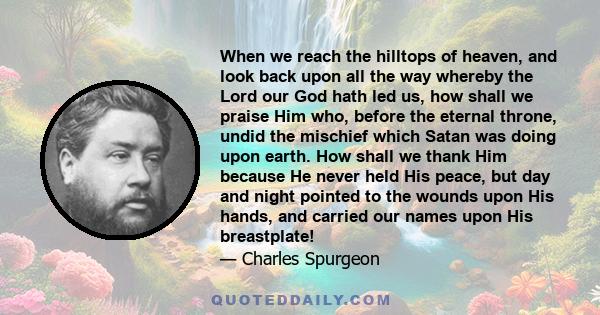 When we reach the hilltops of heaven, and look back upon all the way whereby the Lord our God hath led us, how shall we praise Him who, before the eternal throne, undid the mischief which Satan was doing upon earth. How shall we thank Him because He never held His peace, but day and night pointed to the wounds upon His hands, and carried our names upon His breastplate!
— Charles Spurgeon

QUOTEDDAILY.COM